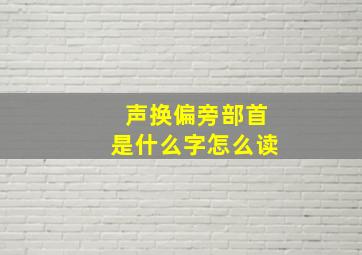 声换偏旁部首
是什么字怎么读